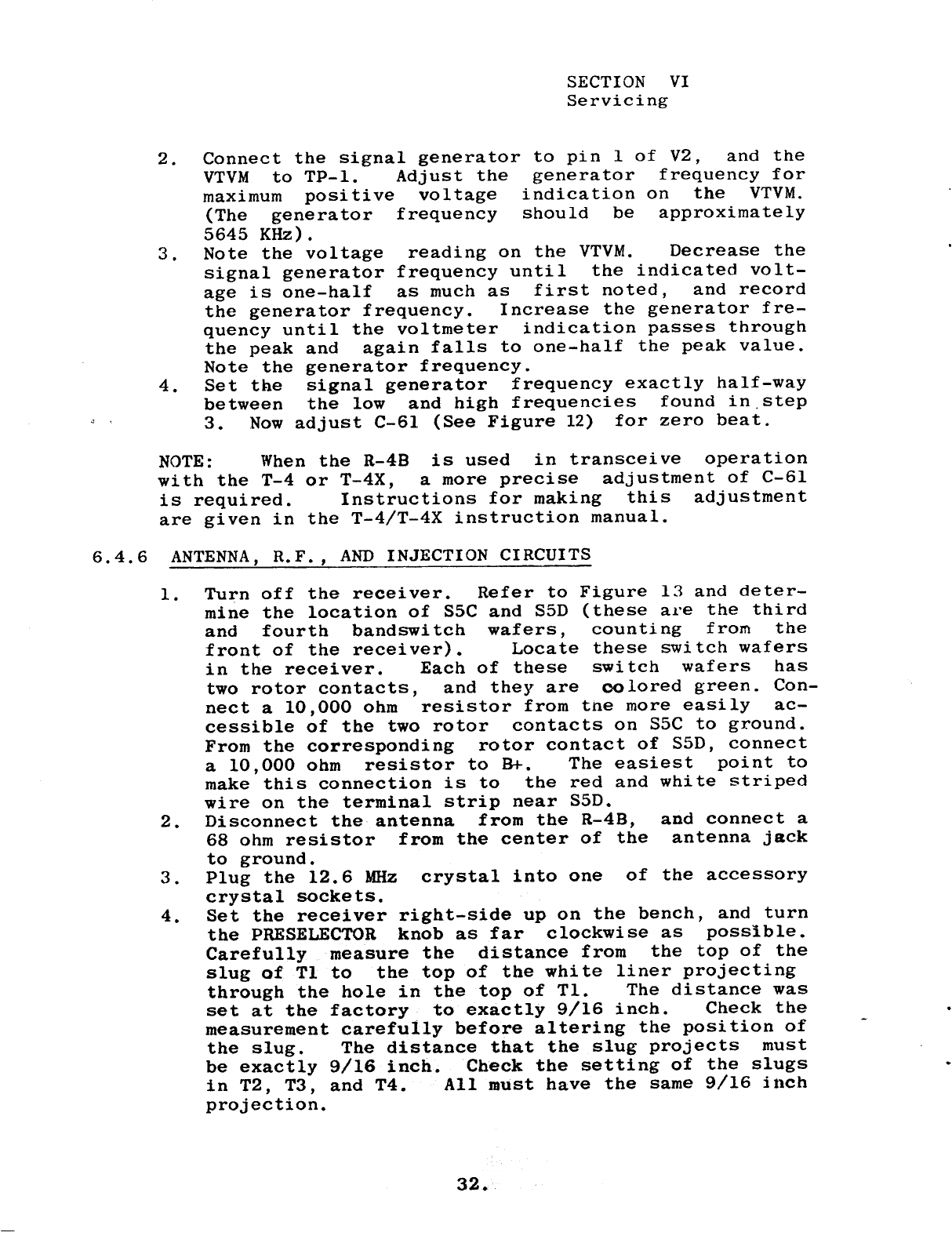 SECTION VI
Servicing

2. Connect the signal generator to pin 1 of V2, and the VTVM to TP-1. Adjust the generator frequency for maximum positive voltage indication on the VTVM. (The generator frequency should be approximately 5645 KHz).
3. Note the voltage reading on the VTVM. Decrease the signal generator frequency until the indicated voltage is one-half as much as first noted, and record the generator frequency. Increase the generator frequency until the voltmeter indication passes through the peak and again falls to one-half the peak value. Note the generator frequency.
4. Set the signal generator frequency exactly half-way between the low and high frequencies found in step 3. Now adjust C-61 (See Figure 12) for zero beat.

NOTE: When the R-4B is used in transceive operation with the T-4 or T-4X, a more precise adjustment of C-61 is required. Instructions for making this adjustment are given in the T-4/T-4X instruction manual.

6.4.6 ANTENNA, R.F., AND INJECTION CIRCUITS

1. Turn off the receiver. Refer to Figure 13 and determine the location of S5C and S5D (these are the third and fourth bandswitch wafers, counting from the front of the receiver). Locate these switch wafers in the receiver. Each of these switch wafers has two rotor contacts, and they are colored green. Connect a 10,000 ohm resistor from the more easily accessible of the two rotor contacts on S5C to ground. From the corresponding rotor contact of S5D, connect a 10,000 ohm resistor to B+. The easiest point to make this connection is to the red and white striped wire on the terminal strip near S5D.
2. Disconnect the antenna from the R-4B, and connect a 68 ohm resistor from the center of the antenna jack to ground.
3. Plug the 12.6 MHz crystal into one of the accessory crystal sockets.
4. Set the receiver right-side up on the bench, and turn the PRESELECTOR knob as far clockwise as possible. Carefully measure the distance from the top of the slug of T1 to the top of the white liner projecting through the hole in the top of T1. The distance was set at the factory to exactly 9/16 inch. Check the measurement carefully before altering the position of the slug. The distance that the slug projects must be exactly 9/16 inch. Check the setting of the slugs in T2, T3, and T4. All must have the same 9/16 inch projection.

32.